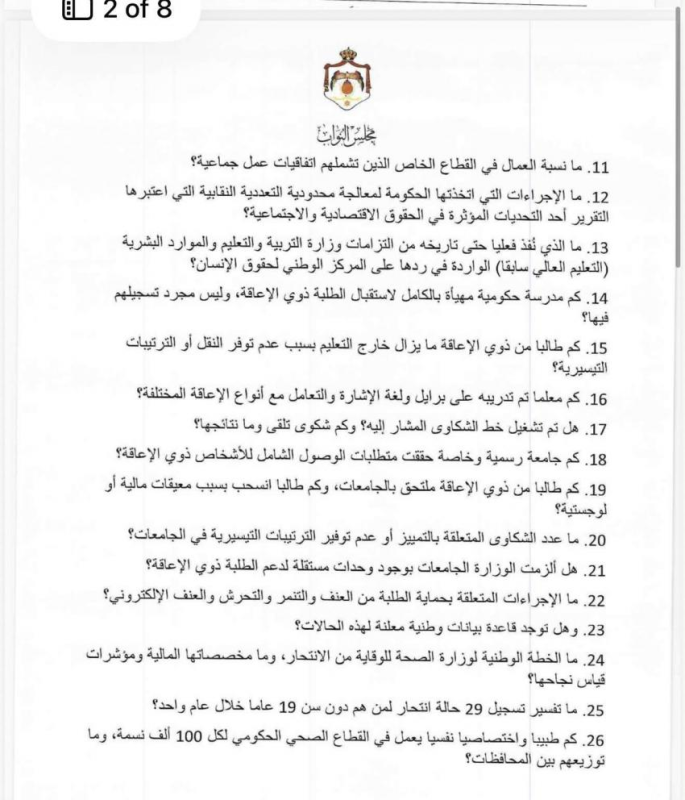 2 of 8

مجلس النواب

11. ما نسبة العمال في القطاع الخاص الذين تشملهم اتفاقيات عمل جماعية؟

12. ما الإجراءات التي اتخذتها الحكومة لمعالجة محدودية التعددية النقابية التي اعتبرها التقرير أحد التحديات المؤثرة في الحقوق الاقتصادية والاجتماعية؟

13. ما الذي نُفذ فعليا حتى تاريخه من التزامات وزارة التربية والتعليم والموارد البشرية (التعليم العالي سابقا) الواردة في ردها على المركز الوطني لحقوق الإنسان؟

14. كم مدرسة حكومية مهيأة بالكامل لاستقبال الطلبة ذوي الإعاقة، وليس مجرد تسجيلهم فيها؟

15. كم طالبا من ذوي الإعاقة ما يزال خارج التعليم بسبب عدم توفر النقل أو الترتيبات التيسيرية؟

16. كم معلما تم تدريبه على برايل ولغة الإشارة والتعامل مع أنواع الإعاقة المختلفة؟

17. هل تم تشغيل خط الشكاوى المشار إليه؟ وكم شكوى تلقى وما نتائجها؟

18. كم جامعة رسمية وخاصة حققت متطلبات الوصول الشامل للأشخاص ذوي الإعاقة؟

19. كم طالبا من ذوي الإعاقة ملتحق بالجامعات، وكم طالبا انسحب بسبب معيقات مالية أو لوجستية؟

20. ما عدد الشكاوى المتعلقة بالتمييز أو عدم توفير الترتيبات التيسيرية في الجامعات؟

21. هل ألزمت الوزارة الجامعات بوجود وحدات مستقلة لدعم الطلبة ذوي الإعاقة؟

22. ما الإجراءات المتعلقة بحماية الطلبة من العنف والتنمر والتحرش والعنف الإلكتروني؟

23. وهل توجد قاعدة بيانات وطنية معلنة لهذه الحالات؟

24. ما الخطة الوطنية لوزارة الصحة للوقاية من الانتحار، وما مخصصاتها المالية ومؤشرات قياس نجاحها؟

25. ما تفسير تسجيل 29 حالة انتحار لمن هم دون سن 19 عاما خلال عام واحد؟

26. كم طبيبا واختصاصيا نفسيا يعمل في القطاع الصحي الحكومي لكل 100 ألف نسمة، وما توزيعهم بين المحافظات؟